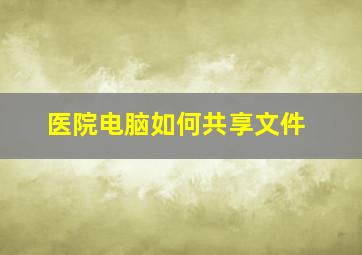 医院电脑如何共享文件